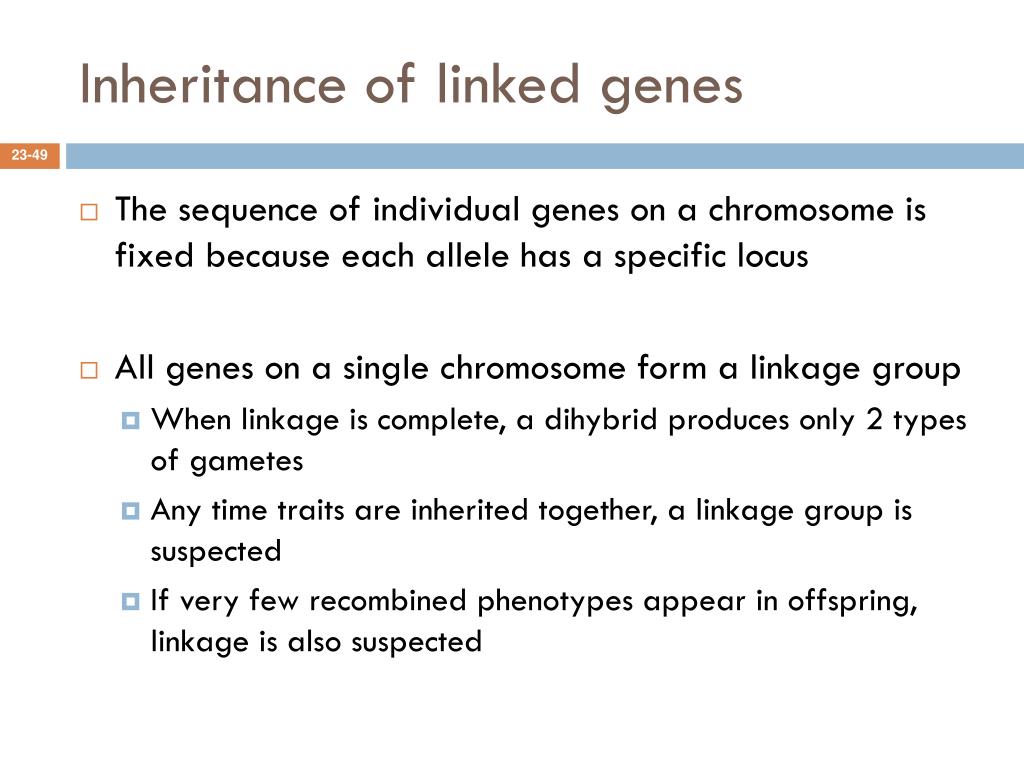 Inheritance of linked genes

23-49

The sequence of individual genes on a chromosome is fixed because each allele has a specific locus

All genes on a single chromosome form a linkage group

When linkage is complete, a dihybrid produces only 2 types of gametes

Any time traits are inherited together, a linkage group is suspected

If very few recombined phenotypes appear in offspring, linkage is also suspected